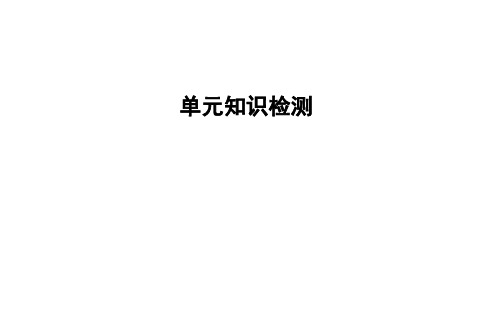 单元知识检测